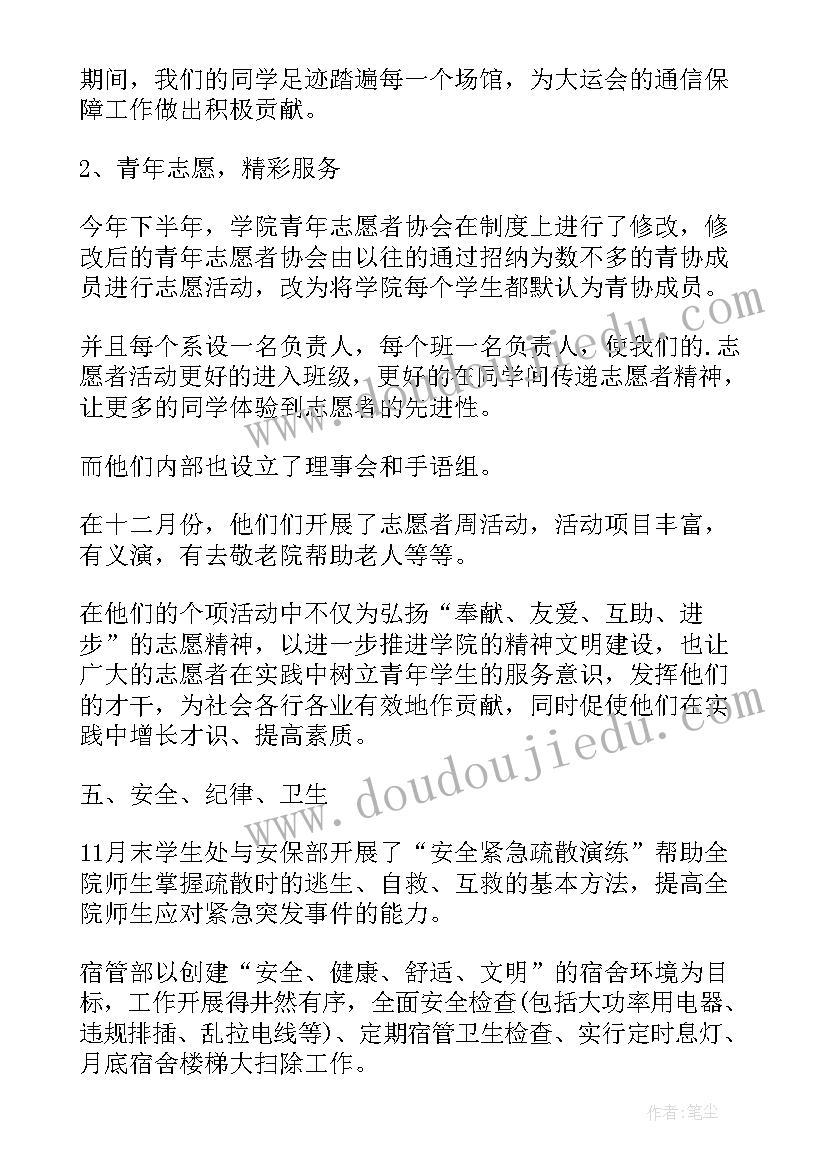 期间，我们的同学足迹踏遍每一个场馆，为大运会的通信保障工作做出积极贡献。

2、青年志愿，精彩服务

今年下半年，学院青年志愿者协会在制度上进行了修改，修改后的青年志愿者协会由以往的通过招纳为数不多的青协成员进行志愿活动，改为将学院每个学生都默认为青协成员。

并且每个系设一名负责人，每个班一名负责人，使我们的.志愿者活动更好的进入班级，更好的在同学间传递志愿者精神，让更多的同学体验到志愿者的先进性。

而他们内部也设立了理事会和手语组。

在十二月份，他们们开展了志愿者周活动，活动项目丰富，有义演，有去敬老院帮助老人等等。

在他们的个项活动中不仅为弘扬“奉献、友爱、互助、进步”的志愿精神，以进一步推进学院的精神文明建设，也让广大的志愿者在实践中树立青年学生的服务意识，发挥他们的才干，为社会各行各业有效地作贡献，同时促使他们在实践中增长才识、提高素质。

五、安全、纪律、卫生

11月末学生处与安保部开展了“安全紧急疏散演练”帮助全院师生掌握疏散时的逃生、自救、互救的基本方法，提高全院师生应对紧急突发事件的能力。

宿管部以创建“安全、健康、舒适、文明”的宿舍环境为目标，工作开展得井然有序，全面安全检查(包括大功率用电器、违规排插、乱拉电线等)、定期宿管卫生检查、实行定时息灯、月底宿舍楼梯大扫除工作。

www.doudoujiedu.com

作者：笔尘